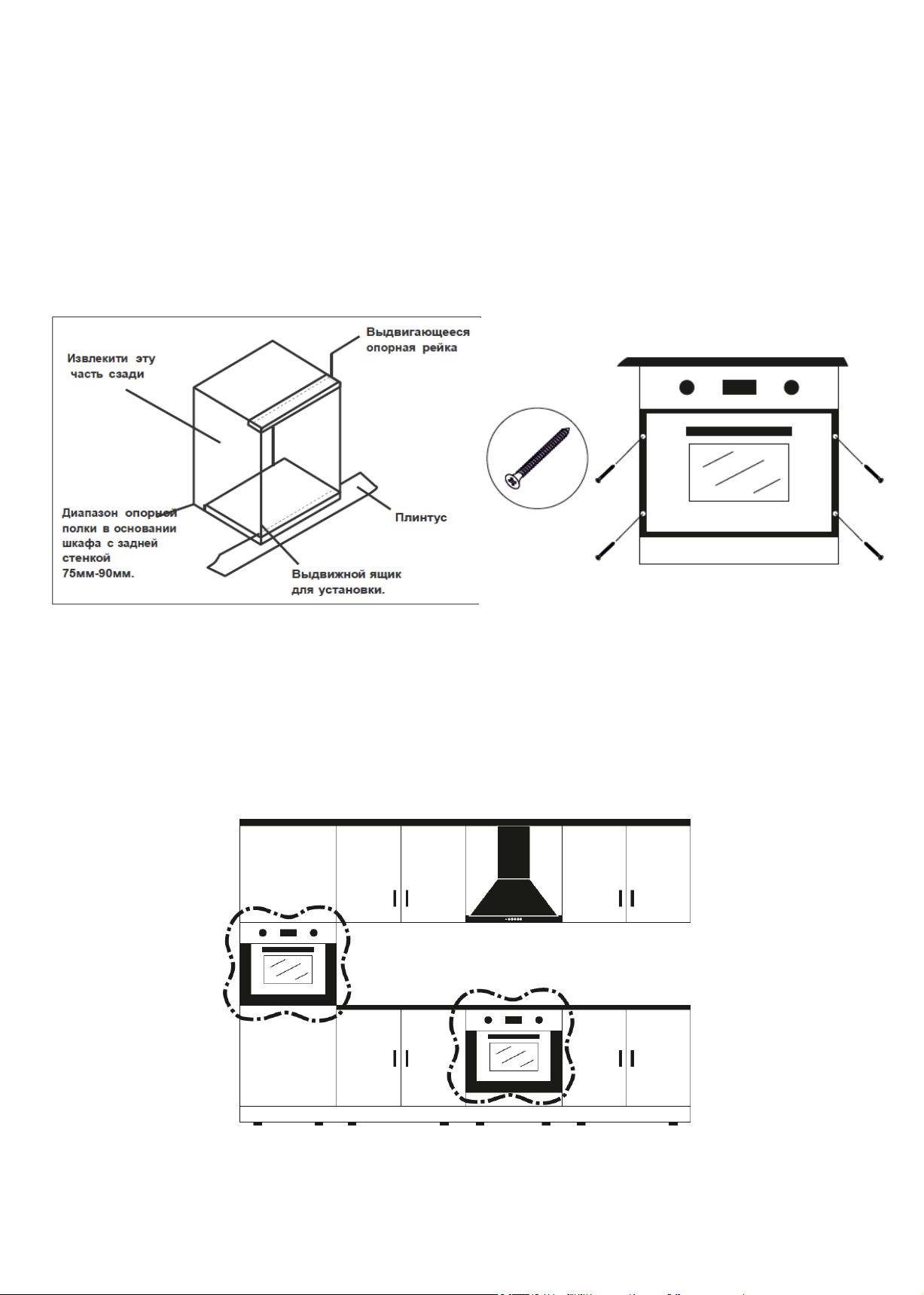 Извлекити эту часть сзади

Выдвигающееся опорная рейка

Диапазон опорной полки в основании шкафа с задней стенкой 75мм-90мм.

Плинтус

Выдвижной ящик для установки.